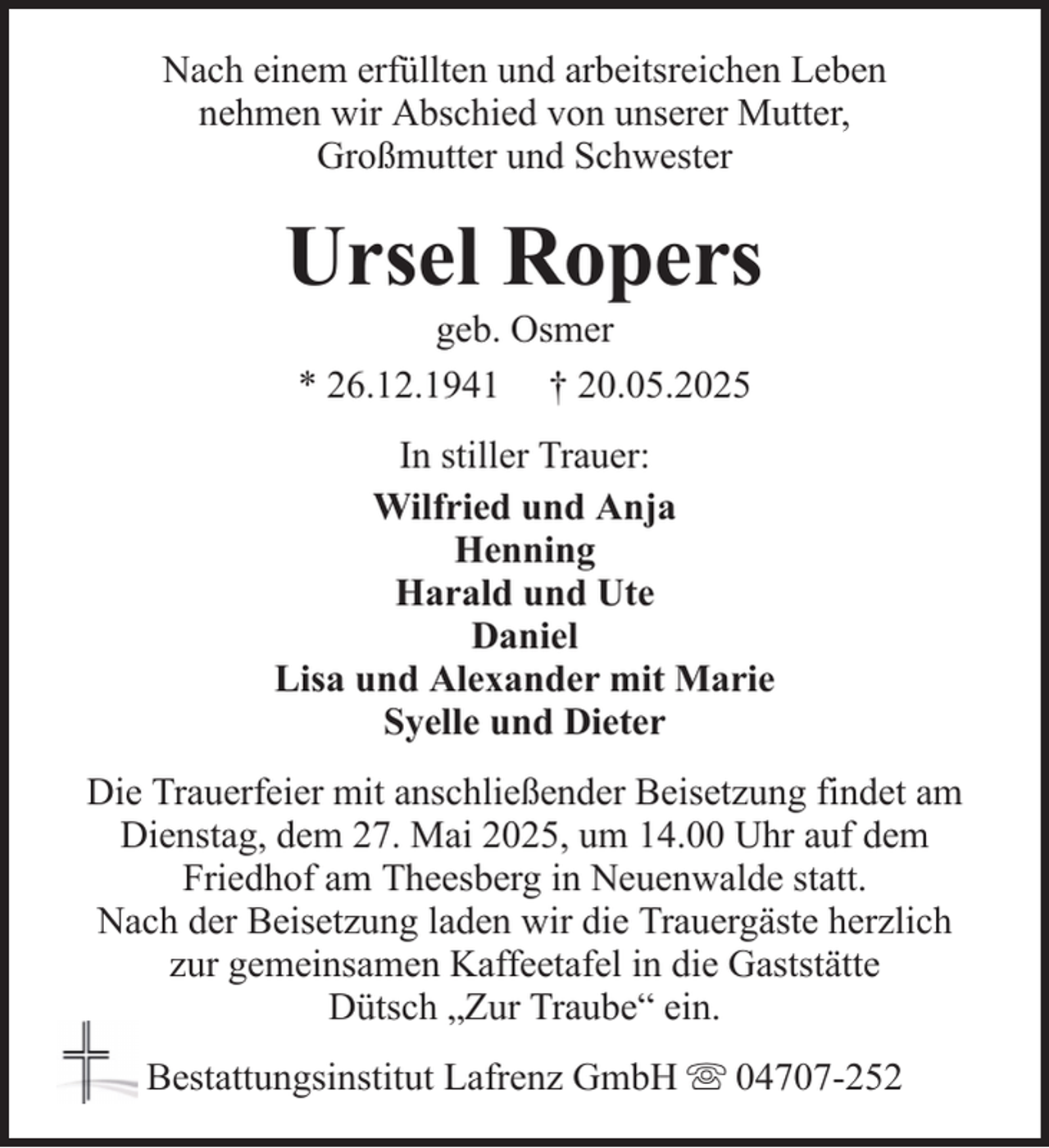 Nach einem erfüllten und arbeitsreichen Leben
nehmen wir Abschied von unserer Mutter,
Großmutter und Schwester

Ursel Ropers

geb. Osmer

* 26.12.1941 † 20.05.2025

In stiller Trauer:

Wilfried und Anja
Henning
Harald und Ute
Daniel
Lisa und Alexander mit Marie
Syelle und Dieter

Die Trauerfeier mit anschließender Beisetzung findet am Dienstag, dem 27. Mai 2025, um 14.00 Uhr auf dem Friedhof am Theesberg in Neuenwalde statt.
Nach der Beisetzung laden wir die Trauergäste herzlich zur gemeinsamen Kaffeetafel in die Gaststätte Dütsch „Zur Traube“ ein.

Bestattungsinstitut Lafrenz GmbH ☏ 04707-252